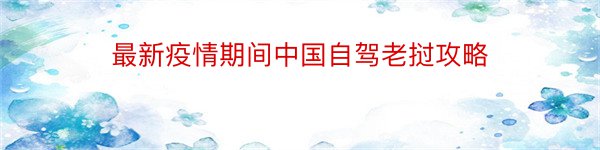 最新疫情期间中国自驾老挝攻略